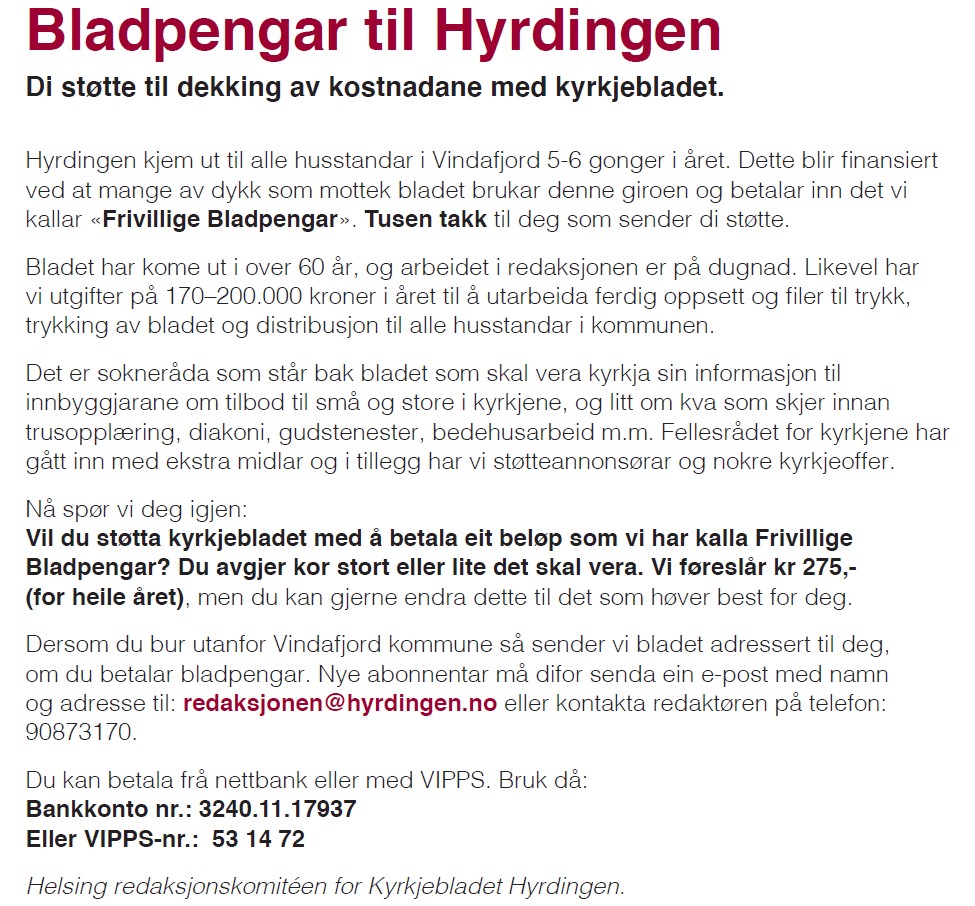 Bladpengar til Hyrdingen

Di støtte til dekking av kostnadane med kyrkjebladet.

Hyrdingen kjem ut til alle husstandar i Vindafjord 5-6 gonger i året. Dette blir finansiert ved at mange av dykk som mottek bladet brukar denne giroen og betalar inn det vi kallar «Frivillige Bladpengar». Tusen takk til deg som sender di støtte.

Bladet har kome ut i over 60 år, og arbeidet i redaksjonen er på dugnad. Likevel har vi utgifter på 170–200.000 kroner i året til å utarbeida ferdig oppsett og filer til trykk, trykking av bladet og distribusjon til alle husstandar i kommunen.

Det er sokneråda som står bak bladet som skal vera kyrkja sin informasjon til innbyggjarane om tilbod til små og store i kyrkjene, og litt om kva som skjer innan trusopplæring, diakoni, gudstenester, bedehusarbeid m.m. Fellesrådet for kyrkjene har gått inn med ekstra midlar og i tillegg har vi støtteannonsørar og nokre kyrkjeoffer.

Nå spør vi deg igjen:
Vil du støtta kyrkjebladet med å betala eit beløp som vi har kalla Frivillige Bladpengar? Du avgjer kor stort eller lite det skal vera. Vi føreslår kr 275,- (for heile året), men du kan gjerne endra dette til det som høver best for deg.

Dersom du bur utanfor Vindafjord kommune så sender vi bladet adressert til deg, om du betalar bladpengar. Nye abonnentar må difor senda ein e-post med namn og adresse til: redaksjonen@hyrdingen.no eller kontakta redaktøren på telefon: 90873170.

Du kan betala frå nettbank eller med VIPPS. Bruk då:
Bankkonto nr.: 3240.11.17937
Eller VIPPS-nr.: 53 14 72

Helsing redaksjonskomitéen for Kyrkjebladet Hyrdingen.